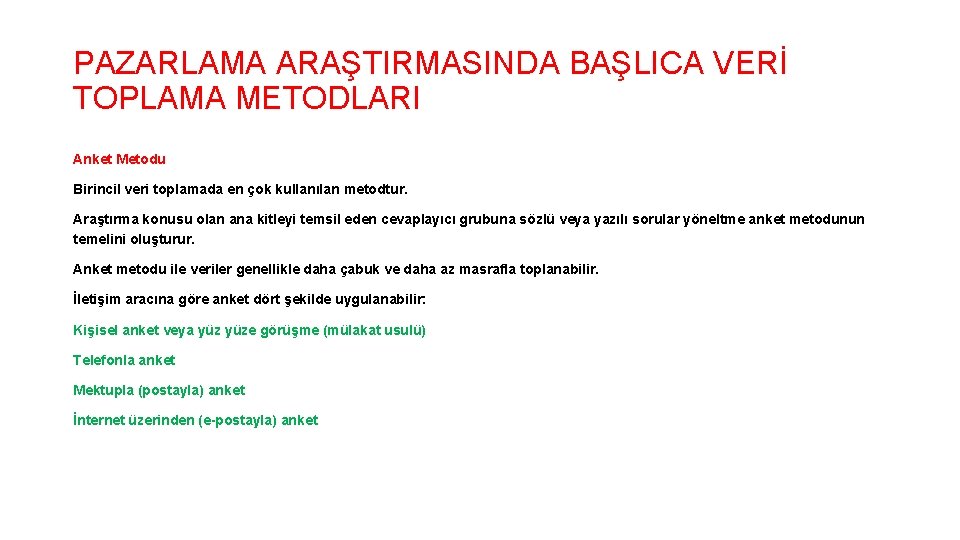 PAZARLAMA ARAŞTIRMASINDA BAŞLICA VERİ TOPLAMA METODLARI

Anket Metodu

Birincil veri toplamada en çok kullanılan metodtur.

Araştırma konusu olan ana kitleyi temsil eden cevaplayıcı grubuna sözlü veya yazılı sorular yöneltme anket metodunun temelini oluşturur.

Anket metodu ile veriler genellikle daha çabuk ve daha az masrafla toplanabilir.

İletişim aracına göre anket dört şekilde uygulanabilir:

Kişisel anket veya yüz yüze görüşme (mülakat usulü)

Telefonla anket

Mektupla (postayla) anket

İnternet üzerinden (e-postayla) anket